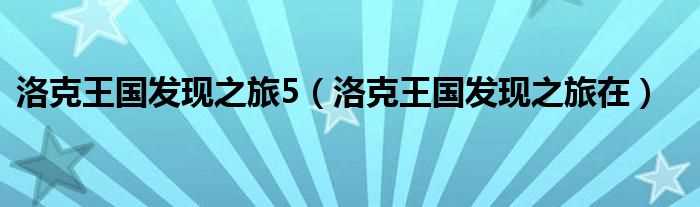 洛克王国发现之旅5（洛克王国发现之旅在）